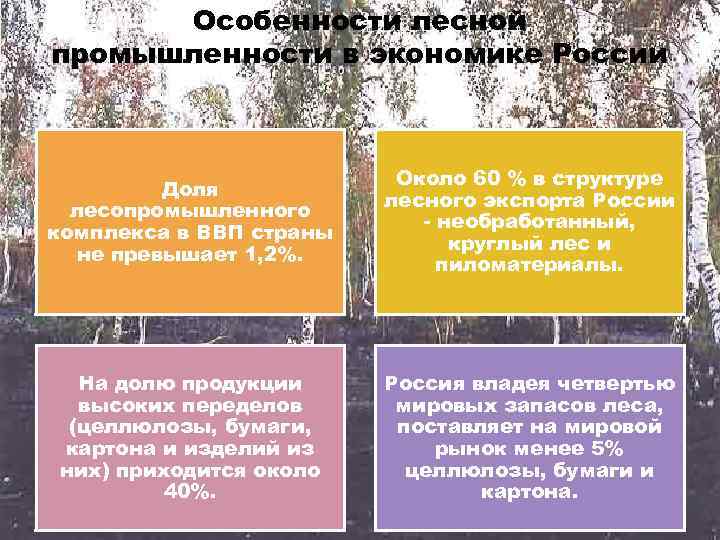 Особенности лесной промышленности в экономике России

Доля лесопромышленного комплекса в ВВП страны не превышает 1,2%.

Около 60 % в структуре лесного экспорта России - необработанный, круглый лес и пиломатериалы.

На долю продукции высоких переделов (целлюлозы, бумаги, картона и изделий из них) приходится около 40%.

Россия владея четвертью мировых запасов леса, поставляет на мировой рынок менее 5% целлюлозы, бумаги и картона.